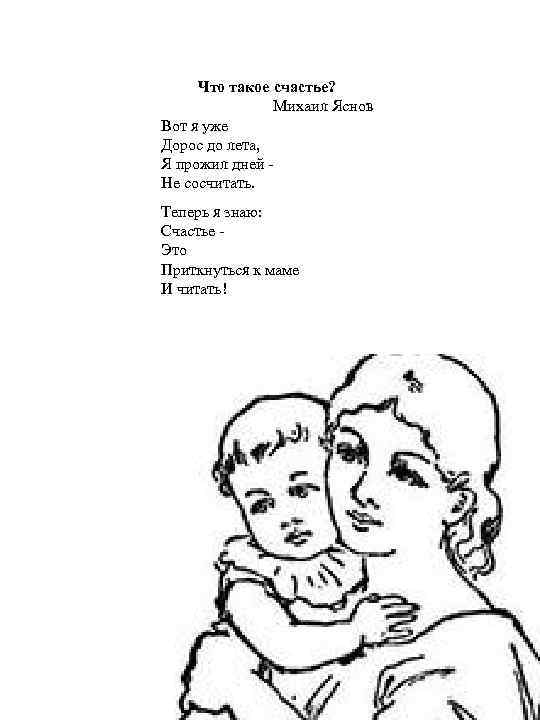 Что такое счастье?
Михаил Яснов

Вот я уже
Дорос до лета,
Я прожил дней -
Не сосчитать.

Теперь я знаю:
Счастье -
Это
Приткнуться к маме
И читать!